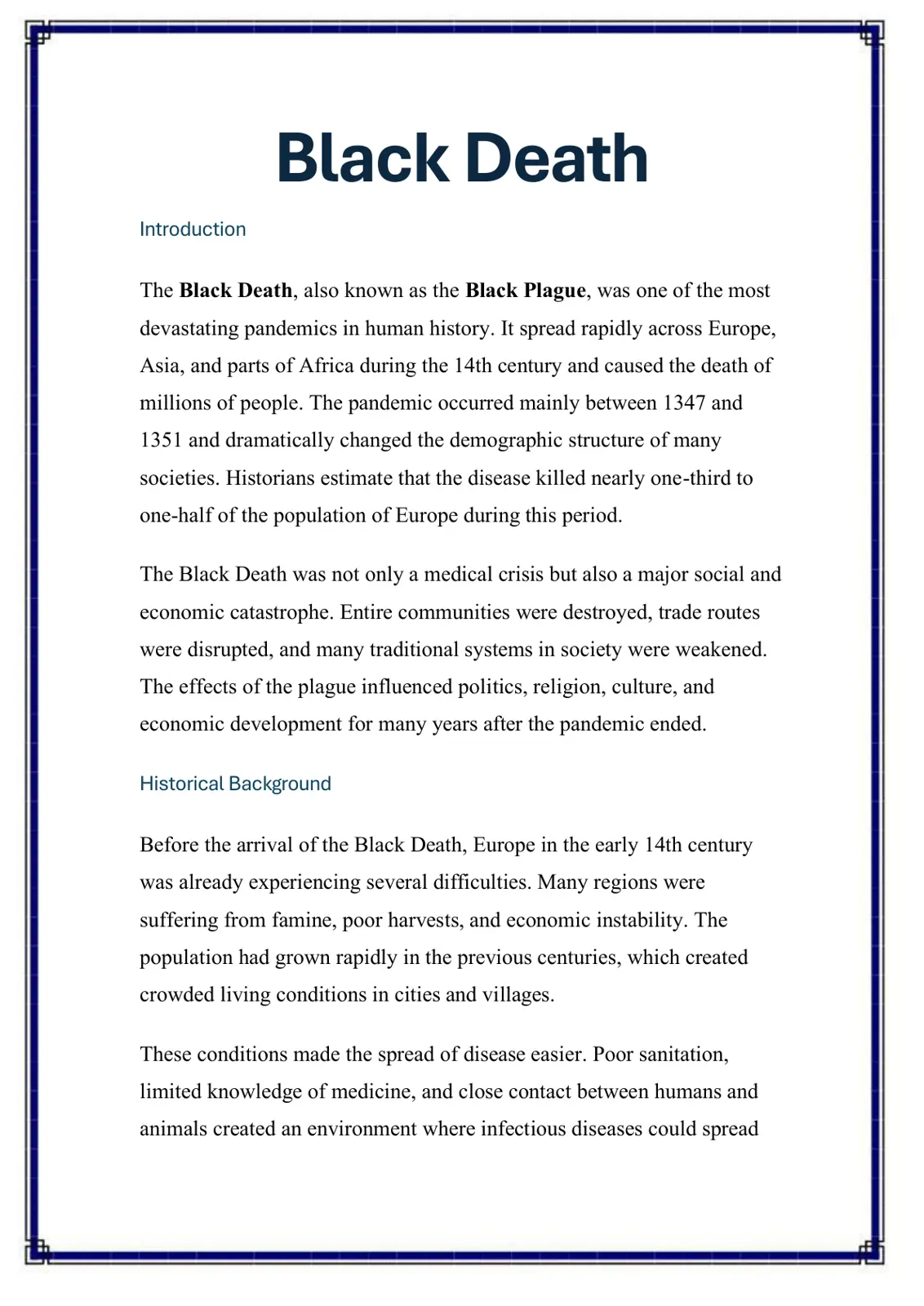 Black Death

Introduction

The Black Death, also known as the Black Plague, was one of the most devastating pandemics in human history. It spread rapidly across Europe, Asia, and parts of Africa during the 14th century and caused the death of millions of people. The pandemic occurred mainly between 1347 and 1351 and dramatically changed the demographic structure of many societies. Historians estimate that the disease killed nearly one-third to one-half of the population of Europe during this period.

The Black Death was not only a medical crisis but also a major social and economic catastrophe. Entire communities were destroyed, trade routes were disrupted, and many traditional systems in society were weakened. The effects of the plague influenced politics, religion, culture, and economic development for many years after the pandemic ended.

Historical Background

Before the arrival of the Black Death, Europe in the early 14th century was already experiencing several difficulties. Many regions were suffering from famine, poor harvests, and economic instability. The population had grown rapidly in the previous centuries, which created crowded living conditions in cities and villages.

These conditions made the spread of disease easier. Poor sanitation, limited knowledge of medicine, and close contact between humans and animals created an environment where infectious diseases could spread